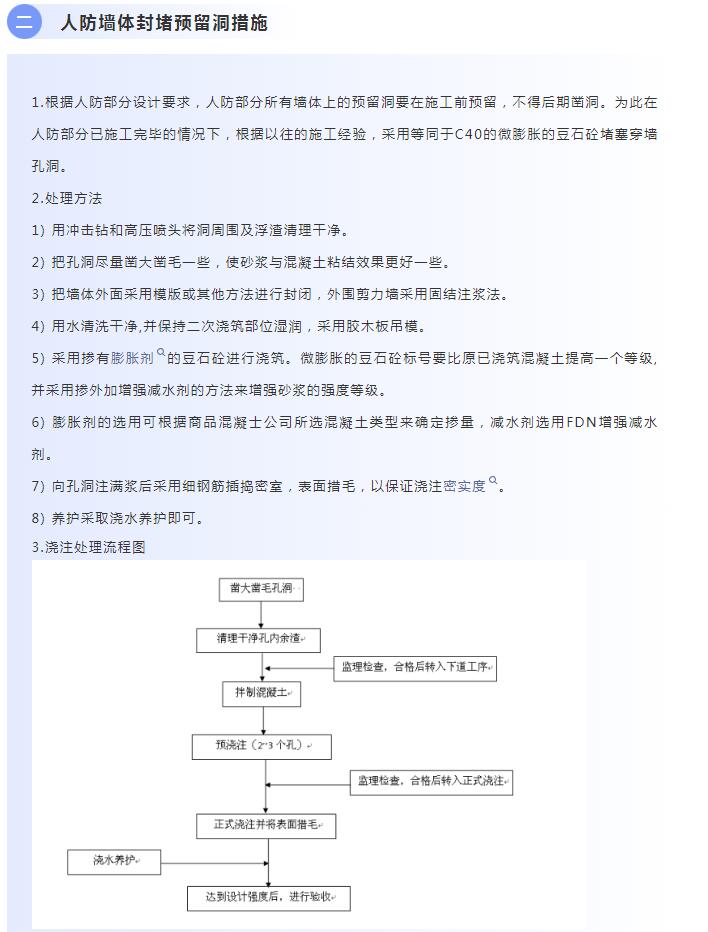 二 人防墙体封堵预留洞措施

1.根据人防部分设计要求，人防部分所有墙体上的预留洞要在施工前预留，不得后期凿洞。为此在人防部分已施工完毕的情况下，根据以往的施工经验，采用等同于C40的微膨胀的豆石砼堵塞穿墙孔洞。

2.处理方法

1）用冲击钻和高压喷头将洞周围及浮渣清理干净。

2）把孔洞尽量凿大凿毛一些，使砂浆与混凝土粘结效果更好一些。

3）把墙体外面采用模版或其他方法进行封闭，外围剪力墙采用固结注浆法。

4）用水清洗干净,并保持二次浇筑部位湿润，采用胶木板吊模。

5）采用掺有膨胀剂的豆石砼进行浇筑。微膨胀的豆石砼标号要比原已浇筑混凝土提高一个等级，并采用掺外加增强减水剂的方法来增强砂浆的强度等级。

6）膨胀剂的选用可根据商品混凝士公司所选混凝土类型来确定掺量，减水剂选用FDN增强减水剂。

7）向孔洞注满浆后采用细钢筋插捣密室，表面搓毛，以保证浇注密实度。

8）养护采取浇水养护即可。

3.浇注处理流程图

凿大凿毛孔洞

清理干净孔内余渣

监理检查，合格后转入下道工序

拌制混凝土

预浇注（2~3个孔）

监理检查，合格后转入正式浇注

正式浇注并将表面搓毛

浇水养护

达到设计强度后，进行验收